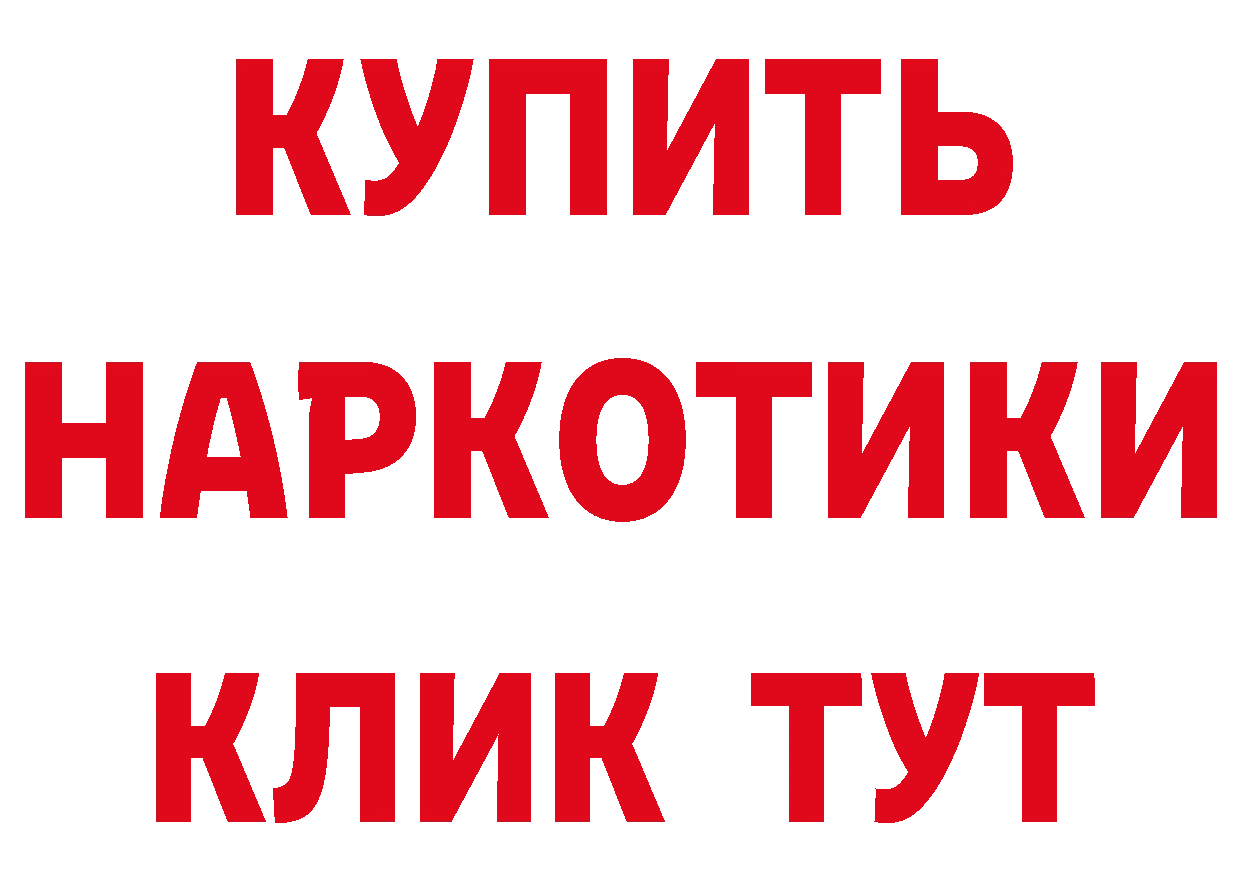 КУПИТЬ НАРКОТИКИ КЛИК ТУТ